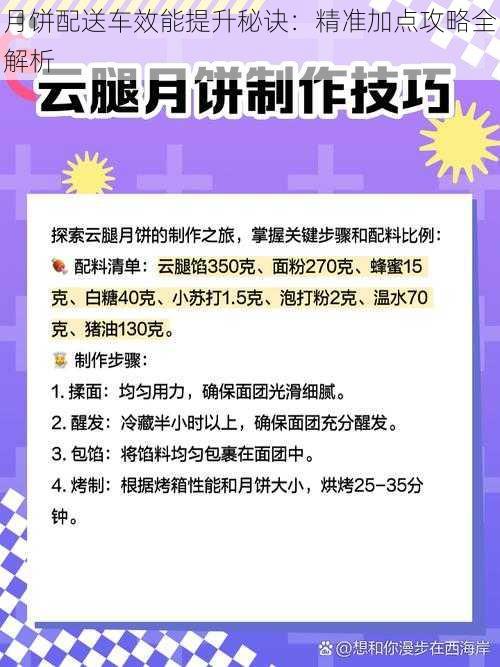 月饼配送车效能提升秘诀：精准加点攻略全解析

云腿月饼制作技巧

探索云腿月饼的制作之旅，掌握关键步骤和配料比例：
配料清单：云腿馅350克、面粉270克、蜂蜜15克、白糖40克、小苏打1.5克、泡打粉2克、温水70克、猪油130克。
制作步骤：
1. 揉面：均匀用力，确保面团光滑细腻。
2. 醒发：冷藏半小时以上，确保面团充分醒发。
3. 包馅：将馅料均匀包裹在面团中。
4. 烤制：根据烤箱性能和月饼大小，烘烤25-35分钟。

@想和你漫步在西海岸